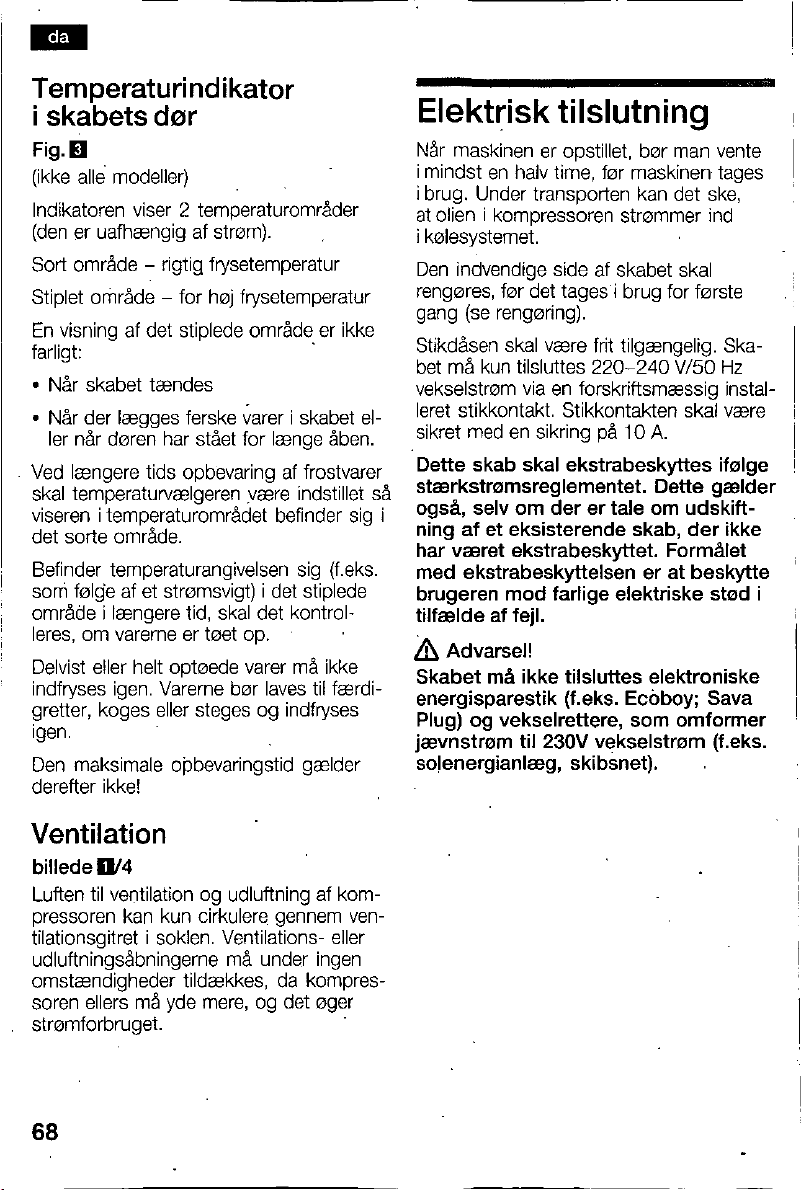 da

Temperaturindikator i skabets dør

Fig. 3
(ikke alle modeller)

Indikatoren viser 2 temperaturområder (den er uafhængig af strøm).

Sort område – rigtig frysetemperatur

Stiplet område – for høj frysetemperatur

En visning af det stiplede område er ikke farligt:

• Når skabet tændes

• Når der lægges ferske varer i skabet eller når døren har stået for længe åben.

Ved længere tids opbevaring af frostvarer skal temperaturvælgeren være indstillet så viseren i temperaturområdet befinder sig i det sorte område.

Befinder temperaturangivelsen sig (f.eks. som følge af et strømsvigt) i det stiplede område i længere tid, skal det kontrolleres, om varerne er tøet op.

Delvist eller helt optøede varer må ikke indfryses igen. Varerne bør laves til færdigretter, koges eller steges og indfryses igen.

Den maksimale opbevaringstid gælder derefter ikke!

Ventilation

billede 1/4
Luften til ventilation og udluftning af kompressoren kan kun cirkulere gennem ventilationsgitret i soklen. Ventilations- eller udluftningsåbningerne må under ingen omstændigheder tildækkes, da kompressoren ellers må yde mere, og det øger strømforbruget.

68

Elektrisk tilslutning

Når maskinen er opstillet, bør man vente i mindst en halv time, før maskinen tages i brug. Under transporten kan det ske, at olien i kompressoren strømmer ind i kølesystemet.

Den indvendige side af skabet skal rengøres, før det tages i brug for første gang (se rengøring).

Stikdåsen skal være frit tilgængelig. Skabet må kun tilsluttes 220–240 V/50 Hz vekselstrøm via en forskriftsmæssig installeret stikkontakt. Stikkontakten skal være sikret med en sikring på 10 A.

Dette skab skal ekstrabeskyttes ifølge stærkstrømsreglementet. Dette gælder også, selv om der er tale om udskiftning af et eksisterende skab, der ikke har været ekstrabeskyttet. Formålet med ekstrabeskyttelsen er at beskytte brugeren mod farlige elektriske stød i tilfælde af fejl.

Advarsel!
Skabet må ikke tilsluttes elektroniske energisparestik (f.eks. Ecoboy; Sava Plug) og vekselrettere, som omformer jævnstrøm til 230V vekselstrøm (f.eks. solenergianlæg, skibsnet).